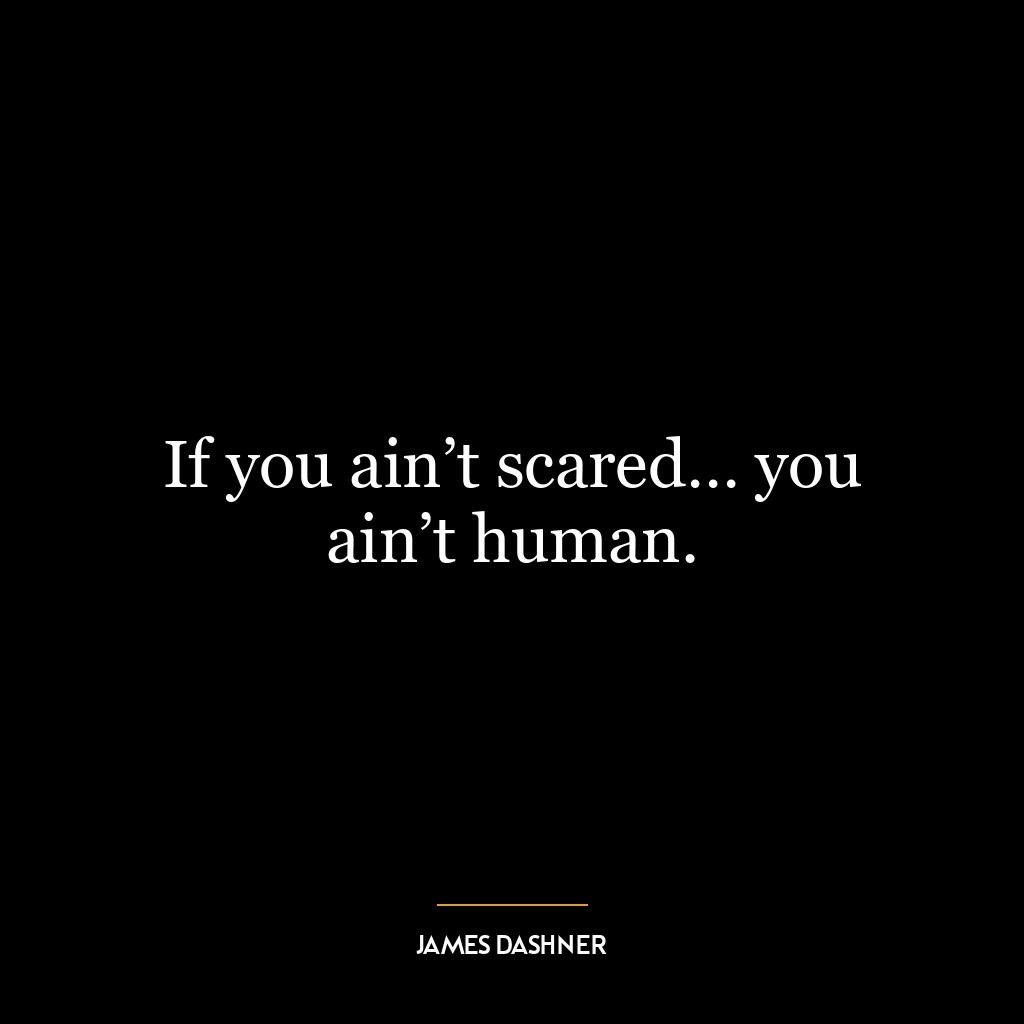 If you ain’t scared… you ain’t human.

JAMES DASHNER